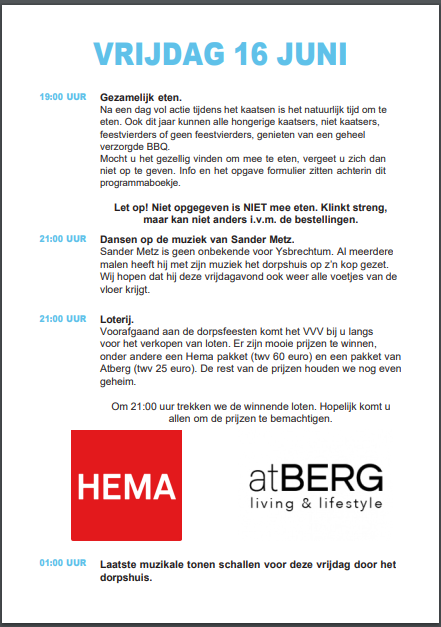 VRIJDAG 16 JUNI

19:00 UUR

Gezamelijk eten.
Na een dag vol actie tijdens het kaatsen is het natuurlijk tijd om te eten. Ook dit jaar kunnen alle hongerige kaatsers, niet kaatsers, feestvierders of geen feestvierders, genieten van een geheel verzorgde BBQ.
Mocht u het gezellig vinden om mee te eten, vergeet u zich dan niet op te geven. Info en het opgave formulier zitten achterin dit programmaboekje.

Let op! Niet opgegeven is NIET mee eten. Klinkt streng, maar kan niet anders i.v.m. de bestellingen.

21:00 UUR

Dansen op de muziek van Sander Metz.
Sander Metz is geen onbekende voor Ysbrechtum. Al meerdere malen heeft hij met zijn muziek het dorpshuis op z'n kop gezet. Wij hopen dat hij deze vrijdagavond ook weer alle voetjes van de vloer krijgt.

21:00 UUR

Loterij.
Voorafgaand aan de dorpsfeesten komt het VVV bij u langs voor het verkopen van loten. Er zijn mooie prijzen te winnen, onder andere een Hema pakket (twv 60 euro) en een pakket van Atberg (twv 25 euro). De rest van de prijzen houden we nog even geheim.

Om 21:00 uur trekken we de winnende loten. Hopelijk komt u allen om de prijzen te bemachtigen.

HEMA

atBERG
living & lifestyle

01:00 UUR

Laatste muzikale tonen schallen voor deze vrijdag door het dorpshuis.